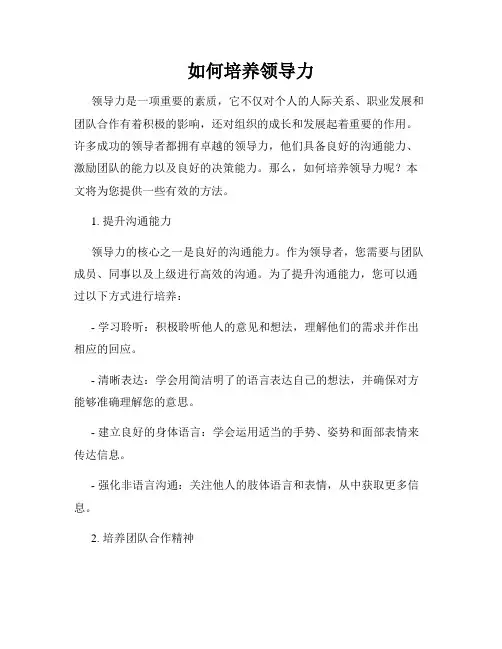 如何培养领导力

领导力是一项重要的素质，它不仅对个人的人际关系、职业发展和团队合作有着积极的影响，还对组织的成长和发展起着重要的作用。许多成功的领导者都拥有卓越的领导力，他们具备良好的沟通能力、激励团队的能力以及良好的决策能力。那么，如何培养领导力呢？本文将为您提供一些有效的方法。

1. 提升沟通能力

领导力的核心之一是良好的沟通能力。作为领导者，您需要与团队成员、同事以及上级进行高效的沟通。为了提升沟通能力，您可以通过以下方式进行培养：

- 学习聆听：积极聆听他人的意见和想法，理解他们的需求并作出相应的回应。

- 清晰表达：学会用简洁明了的语言表达自己的想法，并确保对方能够准确理解您的意思。

- 建立良好的身体语言：学会运用适当的手势、姿势和面部表情来传达信息。

- 强化非语言沟通：关注他人的肢体语言和表情，从中获取更多信息。

2. 培养团队合作精神